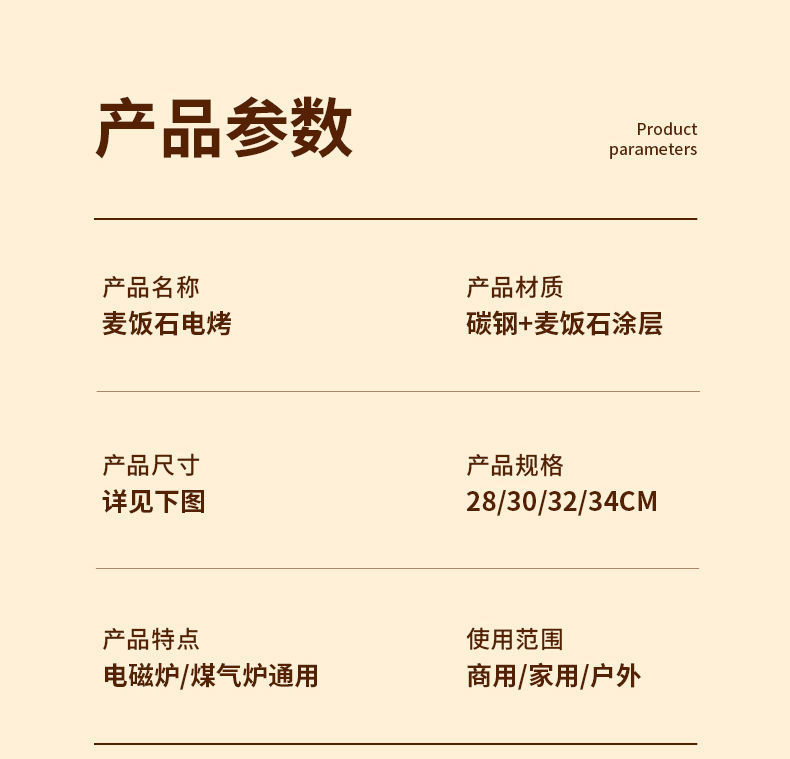 产品参数

Product
parameters

产品名称
麦饭石电烤

产品材质
碳钢+麦饭石涂层

产品尺寸
详见下图

产品规格
28/30/32/34CM

产品特点
电磁炉/煤气炉通用

使用范围
商用/家用/户外